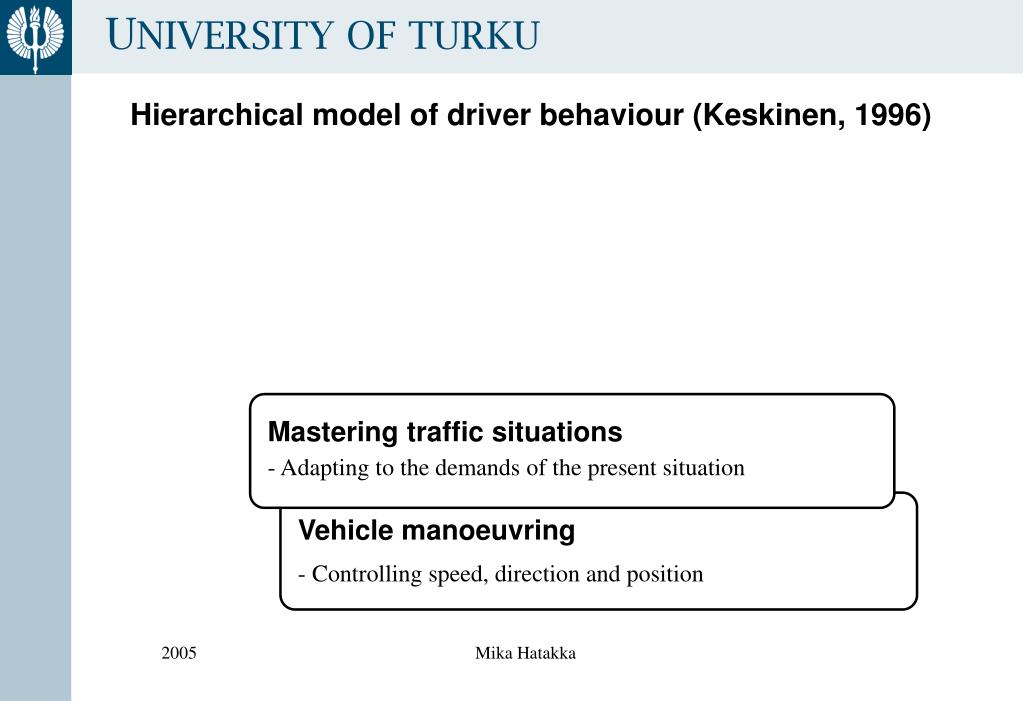 UNIVERSITY OF TURKU

Hierarchical model of driver behaviour (Keskinen, 1996)

Mastering traffic situations
- Adapting to the demands of the present situation

Vehicle manoeuvring
- Controlling speed, direction and position

2005

Mika Hatakka